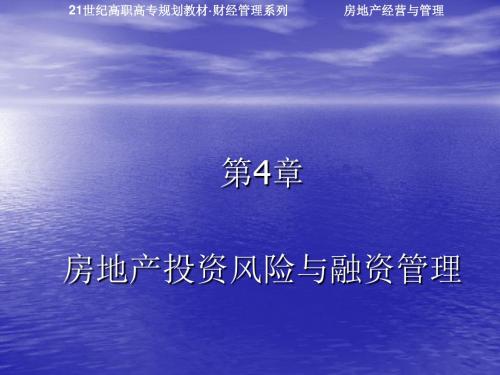 21世纪高职高专规划教材·财经管理系列 房地产经营与管理

第4章

房地产投资风险与融资管理